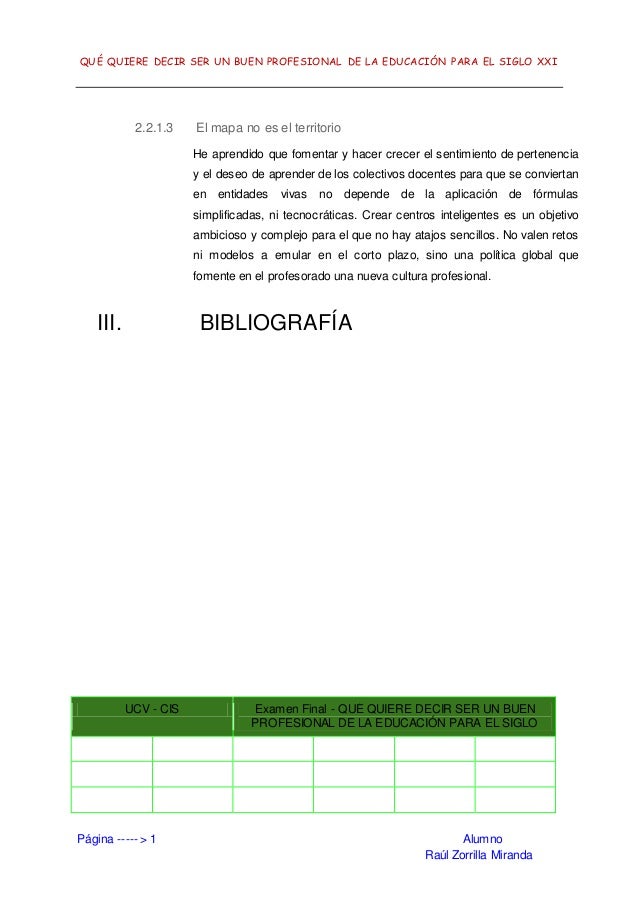 QUÉ QUIERE DECIR SER UN BUEN PROFESIONAL DE LA EDUCACIÓN PARA EL SIGLO XXI

2.2.1.3 El mapa no es el territorio

He aprendido que fomentar y hacer crecer el sentimiento de pertenencia y el deseo de aprender de los colectivos docentes para que se conviertan en entidades vivas no depende de la aplicación de fórmulas simplificadas, ni tecnocráticas. Crear centros inteligentes es un objetivo ambicioso y complejo para el que no hay atajos sencillos. No valen retos ni modelos a emular en el corto plazo, sino una política global que fomente en el profesorado una nueva cultura profesional.

III. BIBLIOGRAFÍA

| UCV - CIS | Examen Final - QUE QUIERE DECIR SER UN BUEN PROFESIONAL DE LA EDUCACIÓN PARA EL SIGLO |
|---|---|

Página -----> 1

Alumno
Raúl Zorrilla Miranda